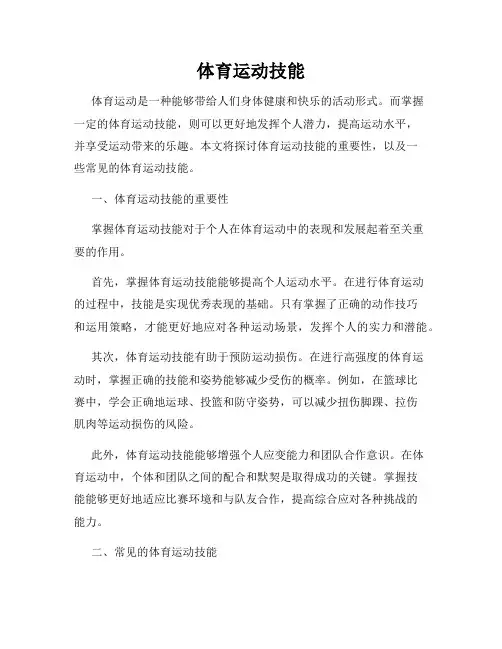 体育运动技能

体育运动是一种能够带给人们身体健康和快乐的活动形式。而掌握一定的体育运动技能，则可以更好地发挥个人潜力，提高运动水平，并享受运动带来的乐趣。本文将探讨体育运动技能的重要性，以及一些常见的体育运动技能。

一、体育运动技能的重要性

掌握体育运动技能对于个人在体育运动中的表现和发展起着至关重要的作用。

首先，掌握体育运动技能能够提高个人运动水平。在进行体育运动的过程中，技能是实现优秀表现的基础。只有掌握了正确的动作技巧和运用策略，才能更好地应对各种运动场景，发挥个人的实力和潜能。

其次，体育运动技能有助于预防运动损伤。在进行高强度的体育运动时，掌握正确的技能和姿势能够减少受伤的概率。例如，在篮球比赛中，学会正确地运球、投篮和防守姿势，可以减少扭伤脚踝、拉伤肌肉等运动损伤的风险。

此外，体育运动技能能够增强个人应变能力和团队合作意识。在体育运动中，个体和团队之间的配合和默契是取得成功的关键。掌握技能能够更好地适应比赛环境和与队友合作，提高综合应对各种挑战的能力。

二、常见的体育运动技能